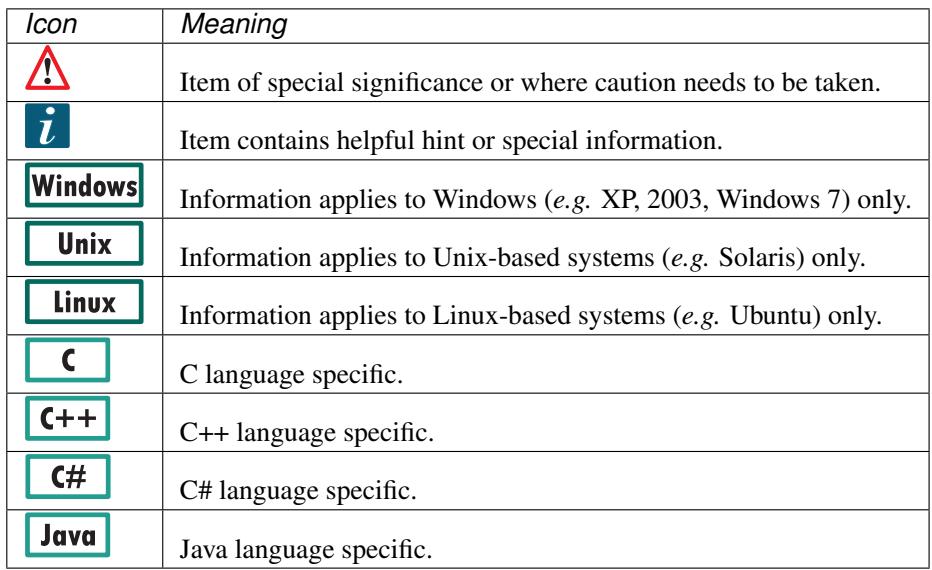 | Icon | Meaning |
|---|---|
| | Item of special significance or where caution needs to be taken. |
| i | Item contains helpful hint or special information. |
| Windows | Information applies to Windows (e.g. XP, 2003, Windows 7) only. |
| Unix | Information applies to Unix-based systems (e.g. Solaris) only. |
| Linux | Information applies to Linux-based systems (e.g. Ubuntu) only. |
| C | C language specific. |
| C++ | C++ language specific. |
| C# | C# language specific. |
| Java | Java language specific. |